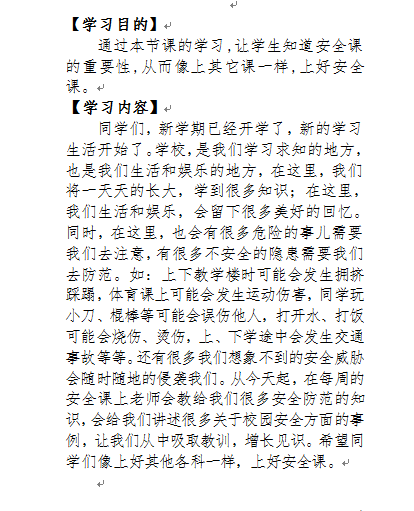 【学习目的】

通过本节课的学习,让学生知道安全课的重要性,从而像上其它课一样,上好安全课。

【学习内容】

同学们,新学期已经开学了,新的学习生活开始了。学校,是我们学习求知的地方,也是我们生活和娱乐的地方,在这里,我们将一天天的长大,学到很多知识;在这里,我们生活和娱乐,会留下很多美好的回忆。同时,在这里,也会有很多危险的事儿需要我们去注意,有很多不安全的隐患需要我们去防范。如:上下教学楼时可能会发生拥挤踩踏,体育课上可能会发生运动伤害,同学玩小刀、棍棒等可能会误伤他人,打开水、打饭可能会烧伤、烫伤,上、下学途中会发生交通事故等等。还有很多我们想象不到的安全威胁会随时随地的侵袭我们。从今天起,在每周的安全课上老师会教给我们很多安全防范的知识,会给我们讲述很多关于校园安全方面的事例,让我们从中吸取教训,增长见识。希望同学们像上好其他各科一样,上好安全课。